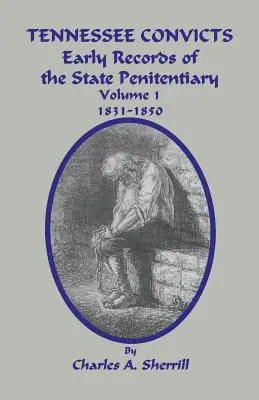 TENNESSEE CONVICTS
Early Records of the State Penitentiary
Volume 1
1831-1850

By
Charles A. Sherrill